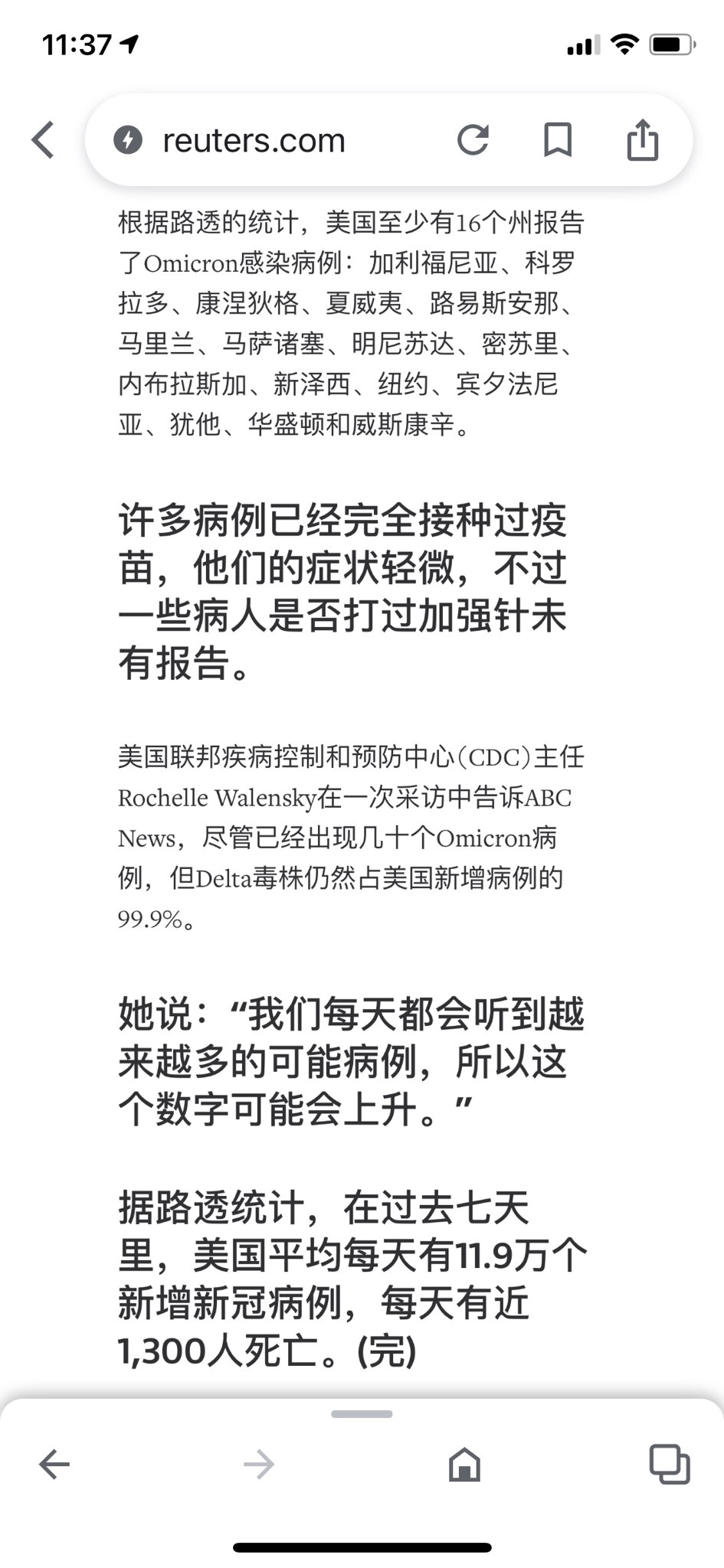 11:37

reuters.com

根据路透的统计，美国至少有16个州报告了Omicron感染病例：加利福尼亚、科罗拉多、康涅狄格、夏威夷、路易斯安那、马里兰、马萨诸塞、明尼苏达、密苏里、内布拉斯加、新泽西、纽约、宾夕法尼亚、犹他、华盛顿和威斯康辛。

许多病例已经完全接种过疫苗，他们的症状轻微，不过一些病人是否打过加强针未有报告。

美国联邦疾病控制和预防中心(CDC)主任Rochelle Walensky在一次采访中告诉ABC News，尽管已经出现几十个Omicron病例，但Delta毒株仍然占美国新增病例的99.9%。

她说：“我们每天都会听到越来越多的可能病例，所以这个数字可能会上升。”

据路透统计，在过去七天里，美国平均每天有11.9万个新增新冠病例，每天有近1,300人死亡。(完)